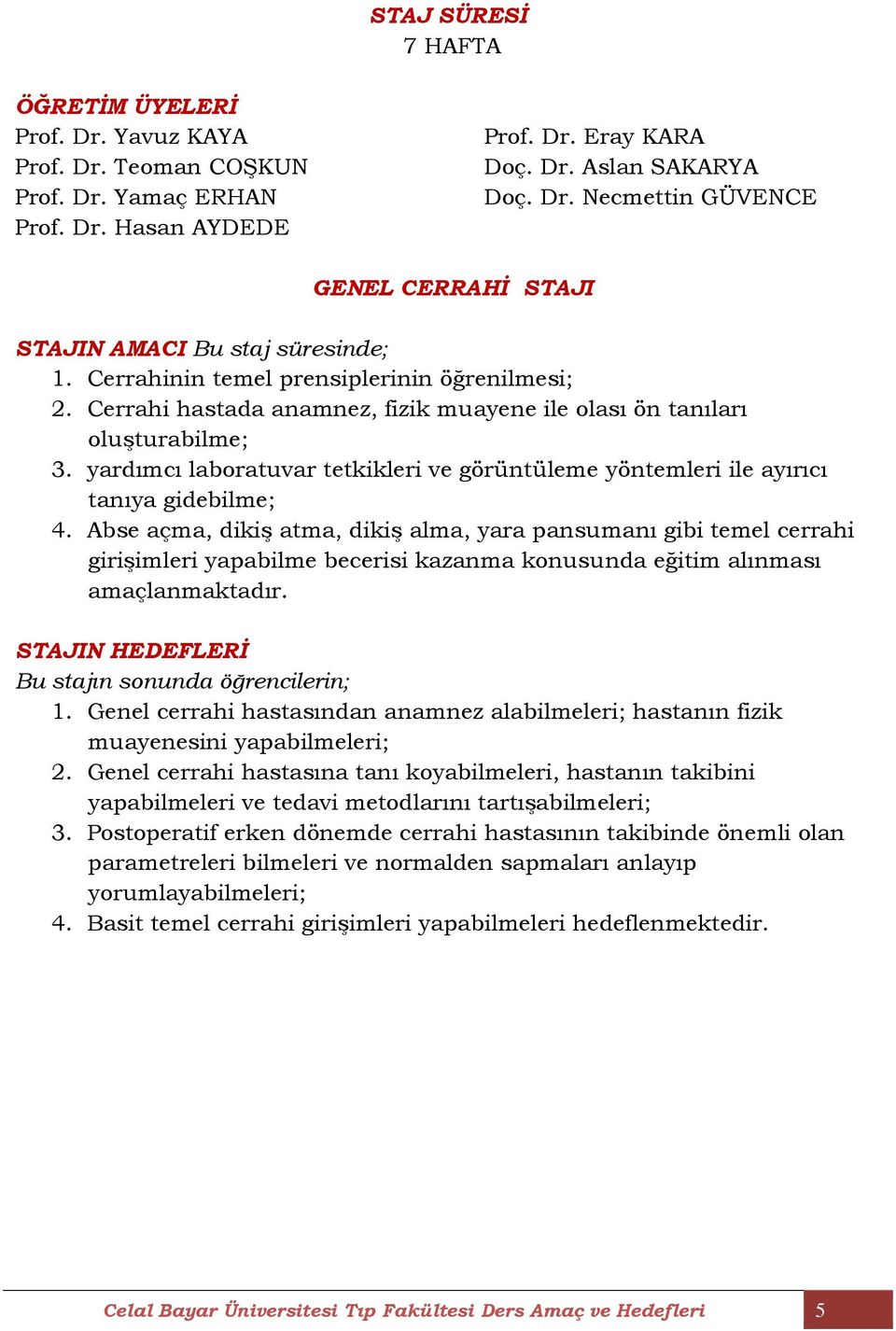 STAJ SÜRESİ
7 HAFTA

ÖĞRETİM ÜYELERİ
Prof. Dr. Yavuz KAYA
Prof. Dr. Teoman COŞKUN
Prof. Dr. Yamaç ERHAN
Prof. Dr. Hasan AYDEDE

Prof. Dr. Eray KARA
Doç. Dr. Aslan SAKARYA
Doç. Dr. Necmettin GÜVENCE

GENEL CERRAHİ STAJI

STAJIN AMACI Bu staj süresinde;
1. Cerrahinin temel prensiplerinin öğrenilmesi;
2. Cerrahi hastada anamnez, fizik muayene ile olası ön tanıları oluşturabilme;
3. yardımcı laboratuvar tetkikleri ve görüntüleme yöntemleri ile ayırıcı tanıya gidebilme;
4. Abse açma, dikiş atma, dikiş alma, yara pansumanı gibi temel cerrahi girişimleri yapabilme becerisi kazanma konusunda eğitim alınması amaçlanmaktadır.

STAJIN HEDEFLERİ
Bu stajın sonunda öğrencilerin;
1. Genel cerrahi hastasından anamnez alabilmeleri; hastanın fizik muayenesini yapabilmeleri;
2. Genel cerrahi hastasına tanı koyabilmeleri, hastanın takibini yapabilmeleri ve tedavi metodlarını tartışabilmeleri;
3. Postoperatif erken dönemde cerrahi hastasının takibinde önemli olan parametreleri bilmeleri ve normalden sapmaları anlayıp yorumlayabilmeleri;
4. Basit temel cerrahi girişimleri yapabilmeleri hedeflenmektedir.

Celal Bayar Üniversitesi Tıp Fakültesi Ders Amaç ve Hedefleri 5